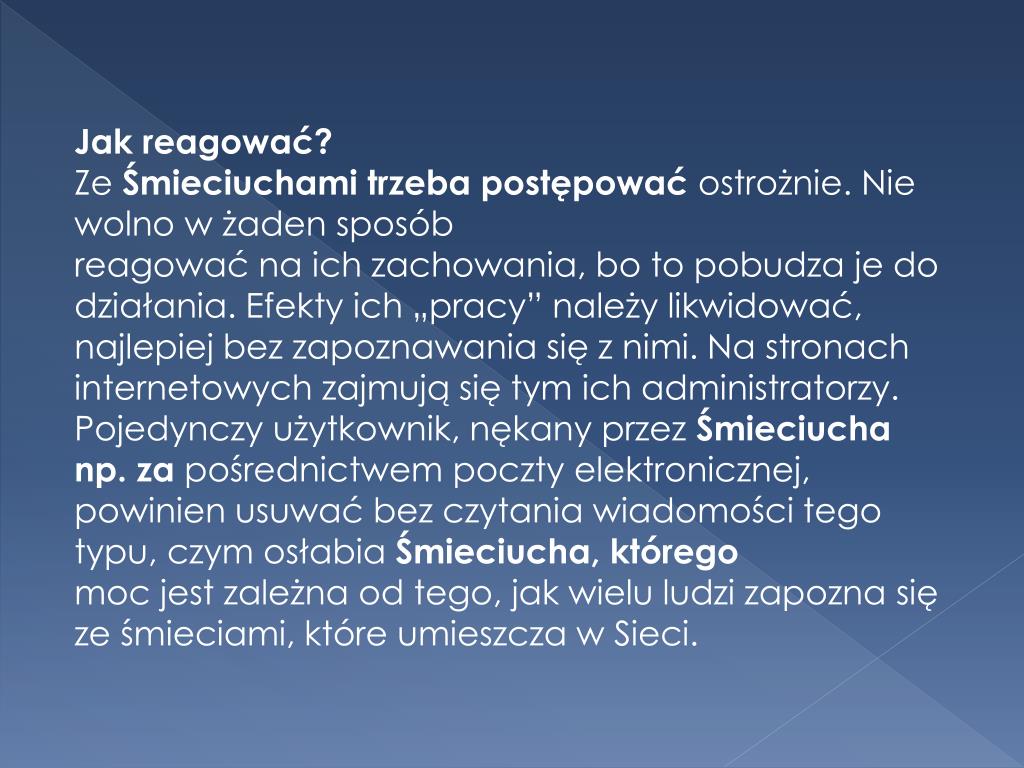 Jak reagować?
Ze Śmieciuchami trzeba postępować ostrożnie. Nie wolno w żaden sposób
reagować na ich zachowania, bo to pobudza je do działania. Efekty ich „pracy” należy likwidować, najlepiej bez zapoznawania się z nimi. Na stronach internetowych zajmują się tym ich administratorzy. Pojedynczy użytkownik, nękany przez Śmieciucha np. za pośrednictwem poczty elektronicznej, powinien usuwać bez czytania wiadomości tego typu, czym osłabia Śmieciucha, którego
moc jest zależna od tego, jak wielu ludzi zapozna się ze śmieciami, które umieszcza w Sieci.